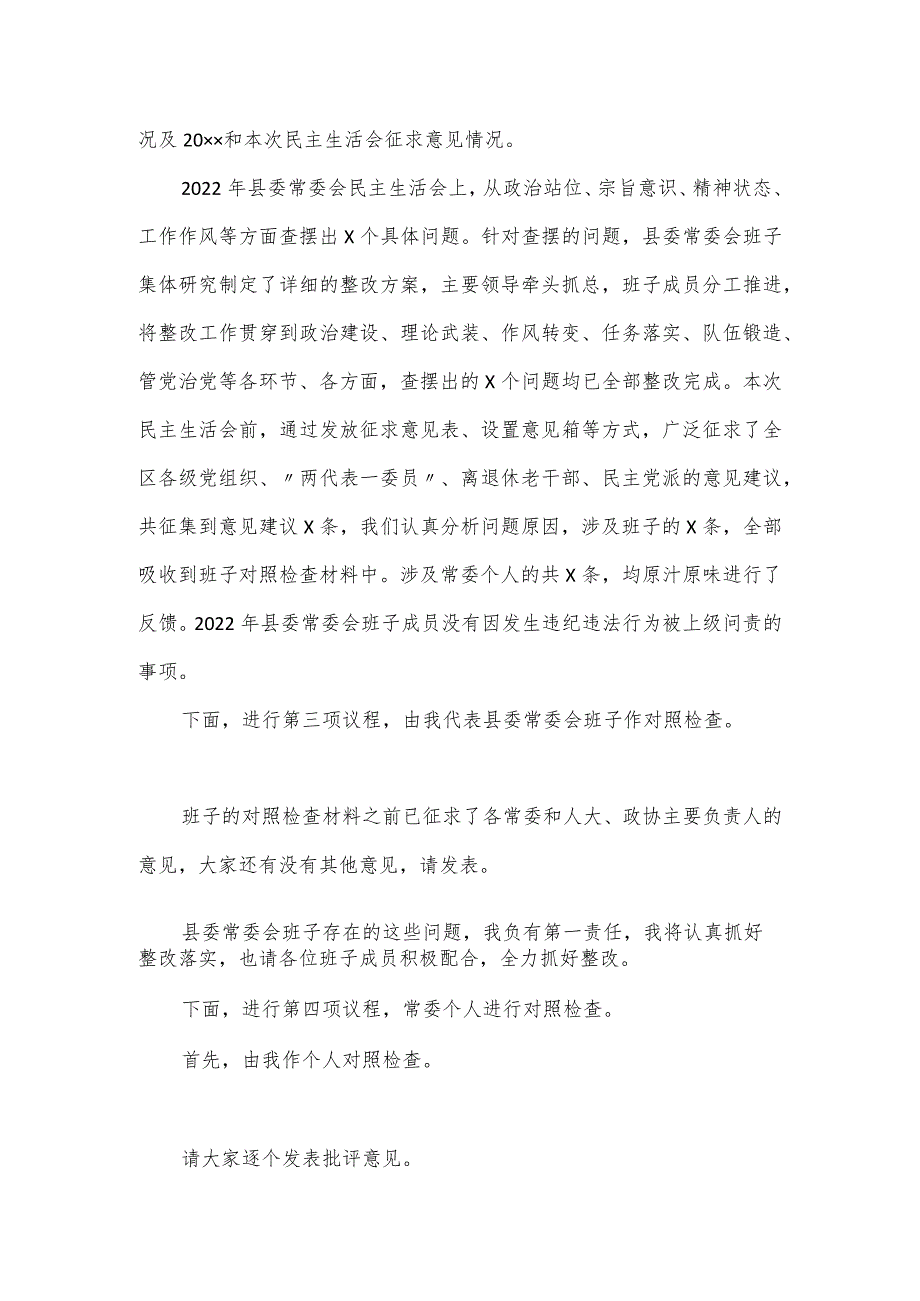 况及 20××和本次民主生活会征求意见情况。

2022 年县委常委会民主生活会上，从政治站位、宗旨意识、精神状态、工作作风等方面查摆出 X 个具体问题。针对查摆的问题，县委常委会班子集体研究制定了详细的整改方案，主要领导牵头抓总，班子成员分工推进，将整改工作贯穿到政治建设、理论武装、作风转变、任务落实、队伍锻造、管党治党等各环节、各方面，查摆出的 X 个问题均已全部整改完成。本次民主生活会前，通过发放征求意见表、设置意见箱等方式，广泛征求了全区各级党组织、〃两代表一委员〃、离退休老干部、民主党派的意见建议，共征集到意见建议 X 条，我们认真分析问题原因，涉及班子的 X 条，全部吸收到班子对照检查材料中。涉及常委个人的共 X 条，均原汁原味进行了反馈。2022 年县委常委会班子成员没有因发生违纪违法行为被上级问责的事项。

下面，进行第三项议程，由我代表县委常委会班子作对照检查。

班子的对照检查材料之前已征求了各常委和人大、政协主要负责人的意见，大家还有没有其他意见，请发表。

县委常委会班子存在的这些问题，我负有第一责任，我将认真抓好整改落实，也请各位班子成员积极配合，全力抓好整改。

下面，进行第四项议程，常委个人进行对照检查。

首先，由我作个人对照检查。

请大家逐个发表批评意见。